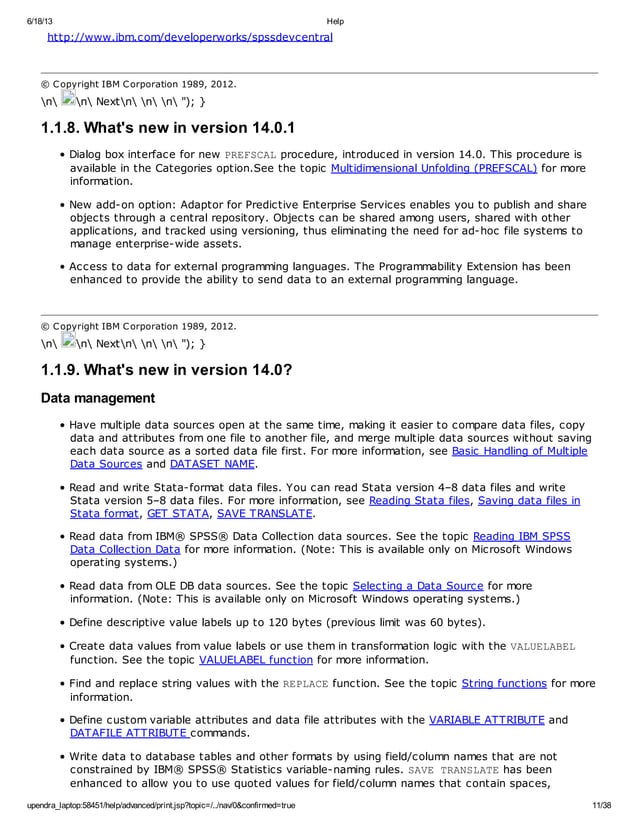 6/18/13 Help

http://www.ibm.com/developerworks/spssdevcentral

© Copyright IBM Corporation 1989, 2012.
\n\ \n\ Next\n\ \n\ \n\ "); }

1.1.8. What's new in version 14.0.1

• Dialog box interface for new PREFSCAL procedure, introduced in version 14.0. This procedure is available in the Categories option.See the topic Multidimensional Unfolding (PREFSCAL) for more information.

• New add-on option: Adaptor for Predictive Enterprise Services enables you to publish and share objects through a central repository. Objects can be shared among users, shared with other applications, and tracked using versioning, thus eliminating the need for ad-hoc file systems to manage enterprise-wide assets.

• Access to data for external programming languages. The Programmability Extension has been enhanced to provide the ability to send data to an external programming language.

© Copyright IBM Corporation 1989, 2012.
\n\ \n\ Next\n\ \n\ \n\ "); }

1.1.9. What's new in version 14.0?

Data management

• Have multiple data sources open at the same time, making it easier to compare data files, copy data and attributes from one file to another file, and merge multiple data sources without saving each data source as a sorted data file first. For more information, see Basic Handling of Multiple Data Sources and DATASET NAME.

• Read and write Stata-format data files. You can read Stata version 4–8 data files and write Stata version 5–8 data files. For more information, see Reading Stata files, Saving data files in Stata format, GET STATA, SAVE TRANSLATE.

• Read data from IBM® SPSS® Data Collection data sources. See the topic Reading IBM SPSS Data Collection Data for more information. (Note: This is available only on Microsoft Windows operating systems.)

• Read data from OLE DB data sources. See the topic Selecting a Data Source for more information. (Note: This is available only on Microsoft Windows operating systems.)

• Define descriptive value labels up to 120 bytes (previous limit was 60 bytes).

• Create data values from value labels or use them in transformation logic with the VALUELABEL function. See the topic VALUELABEL function for more information.

• Find and replace string values with the REPLACE function. See the topic String functions for more information.

• Define custom variable attributes and data file attributes with the VARIABLE ATTRIBUTE and DATAFILE ATTRIBUTE commands.

• Write data to database tables and other formats by using field/column names that are not constrained by IBM® SPSS® Statistics variable-naming rules. SAVE TRANSLATE has been enhanced to allow you to use quoted values for field/column names that contain spaces,

upendra_laptop:58451/help/advanced/print.jsp?topic=/../nav/0&confirmed=true 11/38